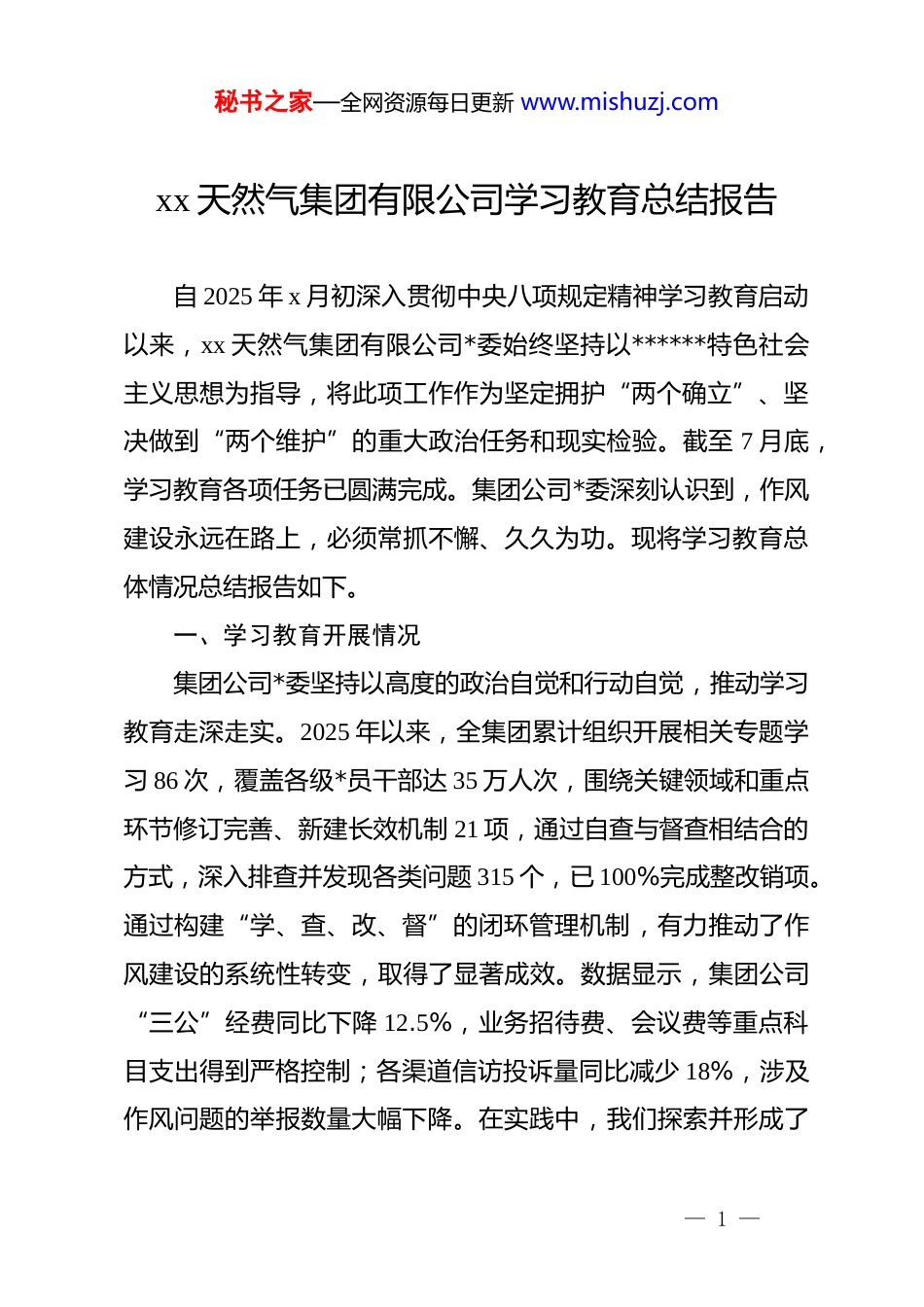 秘书之家—全网资源每日更新 www.mishuzj.com

xx 天然气集团有限公司学习教育总结报告

自 2025 年 x 月初深入贯彻中央八项规定精神学习教育启动以来，xx 天然气集团有限公司*委始终坚持以******特色社会主义思想为指导，将此项工作作为坚定拥护“两个确立”、坚决做到“两个维护”的重大政治任务和现实检验。截至 7 月底，学习教育各项任务已圆满完成。集团公司*委深刻认识到，作风建设永远在路上，必须常抓不懈、久久为功。现将学习教育总体情况总结报告如下。

一、学习教育开展情况

集团公司*委坚持以高度的政治自觉和行动自觉，推动学习教育走深走实。2025 年以来，全集团累计组织开展相关专题学习 86 次，覆盖各级*员干部达 35 万人次，围绕关键领域和重点环节修订完善、新建长效机制 21 项，通过自查与督查相结合的方式，深入排查并发现各类问题 315 个，已 100%完成整改销项。通过构建“学、查、改、督”的闭环管理机制，有力推动了作风建设的系统性转变，取得了显著成效。数据显示，集团公司“三公”经费同比下降 12.5%，业务招待费、会议费等重点科目支出得到严格控制；各渠道信访投诉量同比减少 18%，涉及作风问题的举报数量大幅下降。在实践中，我们探索并形成了

— 1 —